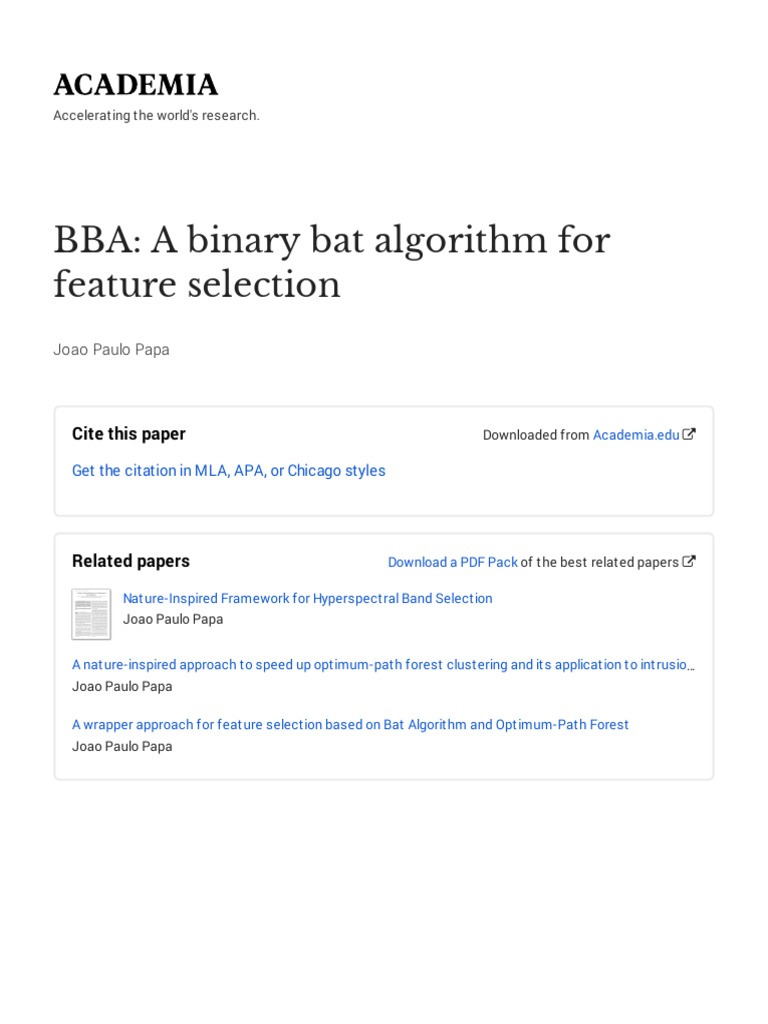 ACADEMIA
Accelerating the world's research.

BBA: A binary bat algorithm for feature selection

Joao Paulo Papa

Cite this paper

Downloaded from Academia.edu

Get the citation in MLA, APA, or Chicago styles

Related papers

Download a PDF Pack of the best related papers

Nature-Inspired Framework for Hyperspectral Band Selection
Joao Paulo Papa

A nature-inspired approach to speed up optimum-path forest clustering and its application to intrusio…
Joao Paulo Papa

A wrapper approach for feature selection based on Bat Algorithm and Optimum-Path Forest
Joao Paulo Papa